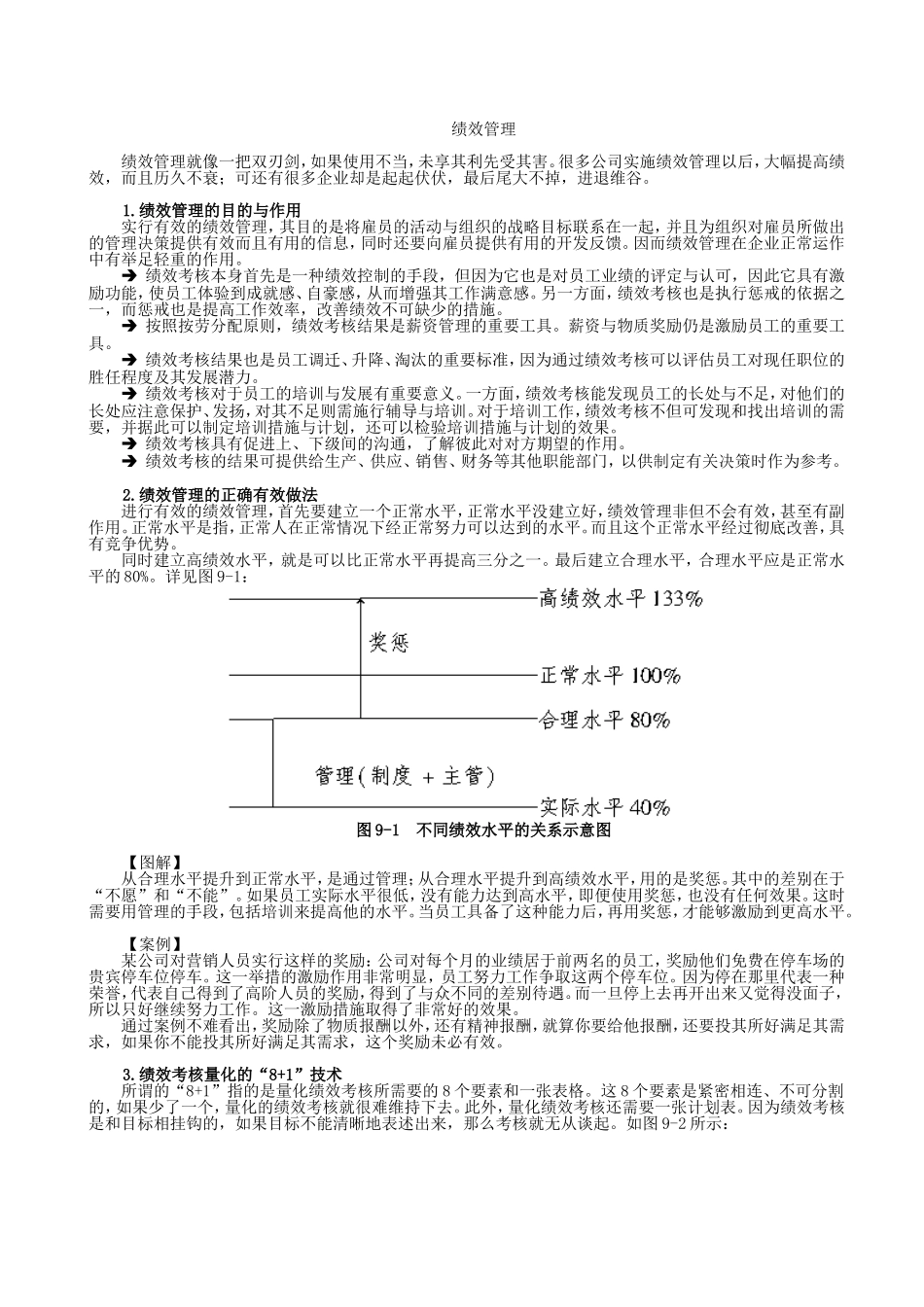 绩效管理

绩效管理就像一把双刃剑，如果使用不当，未享其利先受其害。很多公司实施绩效管理以后，大幅提高绩效，而且历久不衰；可还有很多企业却是起起伏伏，最后尾大不掉，进退维谷。

1.绩效管理的目的与作用
实行有效的绩效管理，其目的是将雇员的活动与组织的战略目标联系在一起，并且为组织对雇员所做出的管理决策提供有效而且有用的信息，同时还要向雇员提供有用的开发反馈。因而绩效管理在企业正常运作中有举足轻重的作用。
➔ 绩效考核本身首先是一种绩效控制的手段，但因为它也是对员工业绩的评定与认可，因此它具有激励功能，使员工体验到成就感、自豪感，从而增强其工作满意感。另一方面，绩效考核也是执行惩戒的依据之一，而惩戒也是提高工作效率，改善绩效不可缺少的措施。
➔ 按照按劳分配原则，绩效考核结果是薪资管理的重要工具。薪资与物质奖励仍是激励员工的重要工具。
➔ 绩效考核结果也是员工调迁、升降、淘汰的重要标准，因为通过绩效考核可以评估员工对现任职位的胜任程度及其发展潜力。
➔ 绩效考核对于员工的培训与发展有重要意义。一方面，绩效考核能发现员工的长处与不足，对他们的长处应注意保护、发扬，对其不足则需施行辅导与培训。对于培训工作，绩效考核不但可发现和找出培训的需要，并据此可以制定培训措施与计划，还可以检验培训措施与计划的效果。
➔ 绩效考核具有促进上、下级间的沟通，了解彼此对对方期望的作用。
➔ 绩效考核的结果可提供给生产、供应、销售、财务等其他职能部门，以供制定有关决策时作为参考。

2.绩效管理的正确有效做法
进行有效的绩效管理，首先要建立一个正常水平，正常水平没建立好，绩效管理非但不会有效，甚至有副作用。正常水平是指，正常人在正常情况下经正常努力可以达到的水平。而且这个正常水平经过彻底改善，具有竞争优势。
同时建立高绩效水平，就是可以比正常水平再提高三分之一。最后建立合理水平，合理水平应是正常水平的80%。详见图9-1：

高绩效水平 133%
奖惩
正常水平 100%
合理水平 80%
管理(制度 + 主管)
实际水平 40%
图9-1 不同绩效水平的关系示意图

【图解】
从合理水平提升到正常水平，是通过管理；从合理水平提升到高绩效水平，用的是奖惩。其中的差别在于“不愿”和“不能”。如果员工实际水平很低，没有能力达到高水平，即便使用奖惩，也没有任何效果。这时需要用管理的手段，包括培训来提高他的水平。当员工具备了这种能力后，再用奖惩，才能够激励到更高水平。

【案例】
某公司对营销人员实行这样的奖励：公司对每个月的业绩居于前两名的员工，奖励他们免费在停车场的贵宾停车位停车。这一举措的激励作用非常明显，员工努力工作争取这两个停车位。因为停在那里代表一种荣誉，代表自己得到了高阶人员的奖励，得到了与众不同的差别待遇。而一旦停上去再开出来又觉得没面子，所以只好继续努力工作。这一激励措施取得了非常好的效果。
通过案例不难看出，奖励除了物质报酬以外，还有精神报酬，就算你要给他报酬，还要投其所好满足其需求，如果你不能投其所好满足其需求，这个奖励未必有效。

3.绩效考核量化的“8+1”技术
所谓的“8+1”指的是量化绩效考核所需要的8个要素和一张表格。这8个要素是紧密相连、不可分割的，如果少了一个，量化的绩效考核就很难维持下去。此外，量化绩效考核还需要一张计划表。因为绩效考核是和目标相挂钩的，如果目标不能清晰地表述出来，那么考核就无从谈起。如图9-2所示：